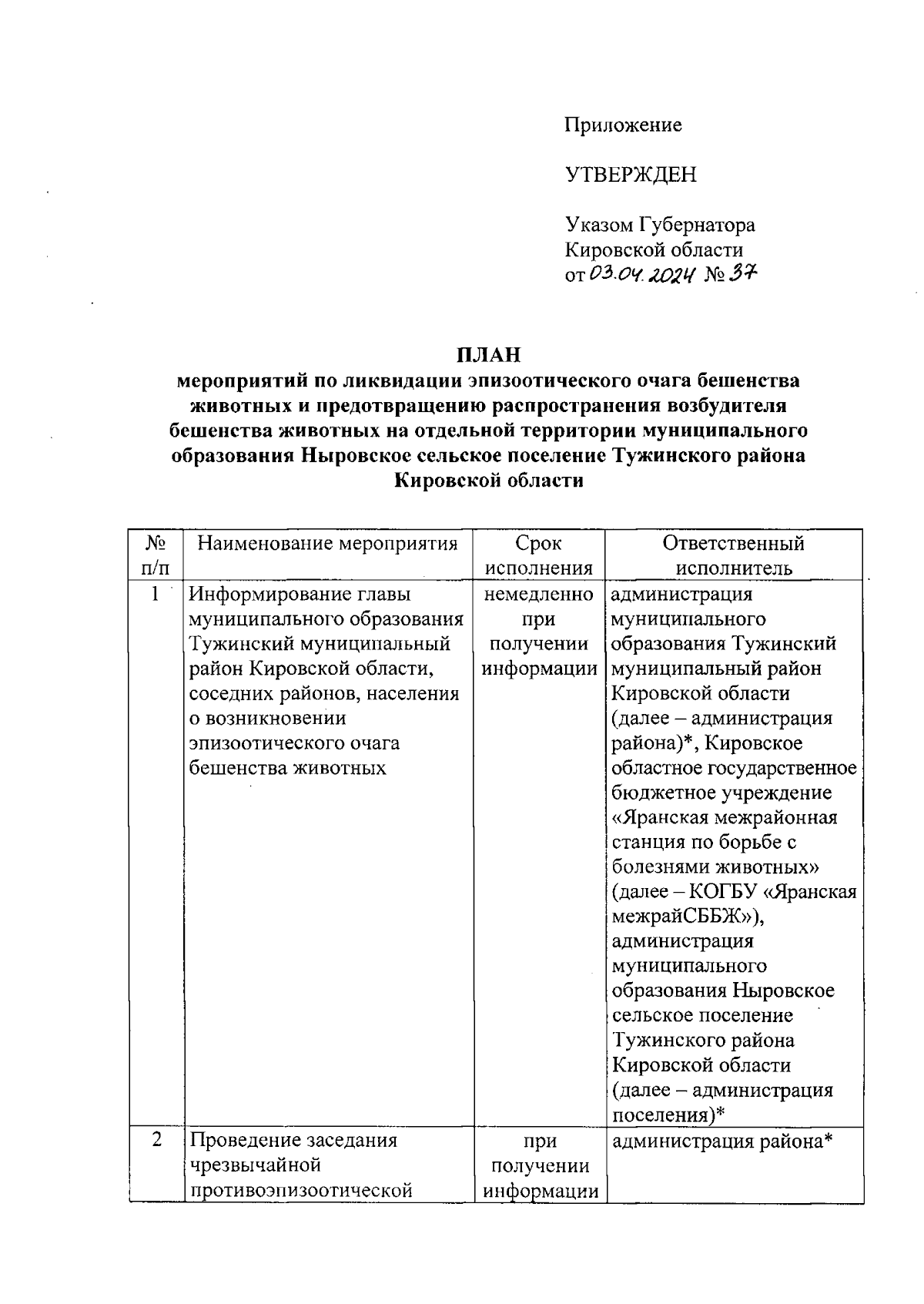 Приложение

УТВЕРЖДЕН

Указом Губернатора Кировской области от 03.04.2024 № 37

ПЛАН
мероприятий по ликвидации эпизоотического очага бешенства животных и предотвращению распространения возбудителя бешенства животных на отдельной территории муниципального образования Ныровское сельское поселение Тужинского района Кировской области

| № п/п | Наименование мероприятия | Срок исполнения | Ответственный исполнитель |
|---|---|---|---|
| 1 | Информирование главы муниципального образования Тужинский муниципальный район Кировской области, соседних районов, населения о возникновении эпизоотического очага бешенства животных | немедленно при получении информации | администрация муниципального образования Тужинский муниципальный район Кировской области (далее – администрация района)*, Кировское областное государственное бюджетное учреждение «Яранская межрайонная станция по борьбе с болезнями животных» (далее – КОГБУ «Яранская межрайСББЖ»), администрация муниципального образования Ныровское сельское поселение Тужинского района Кировской области (далее – администрация поселения)* |
| 2 | Проведение заседания чрезвычайной противоэпизоотической | при получении информации | администрация района* |